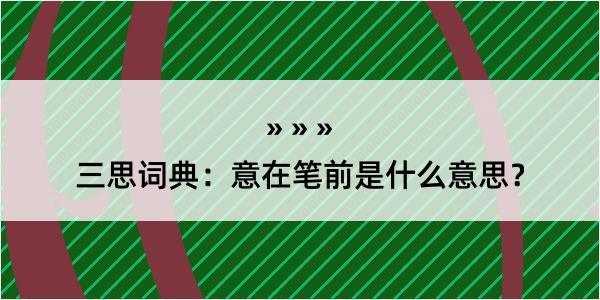 » » »
三思词典：意在笔前是什么意思？